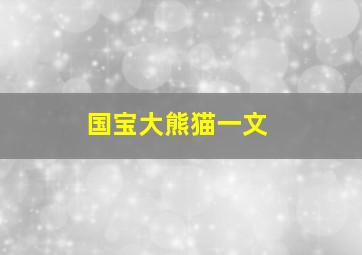 国宝大熊猫一文